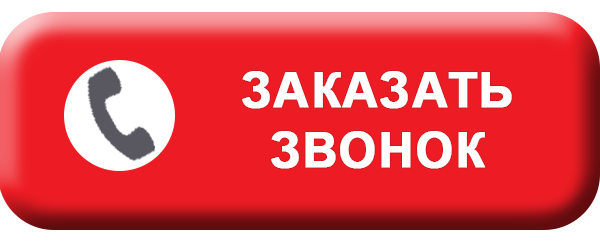 ЗАКАЗАТЬ
ЗВОНОК